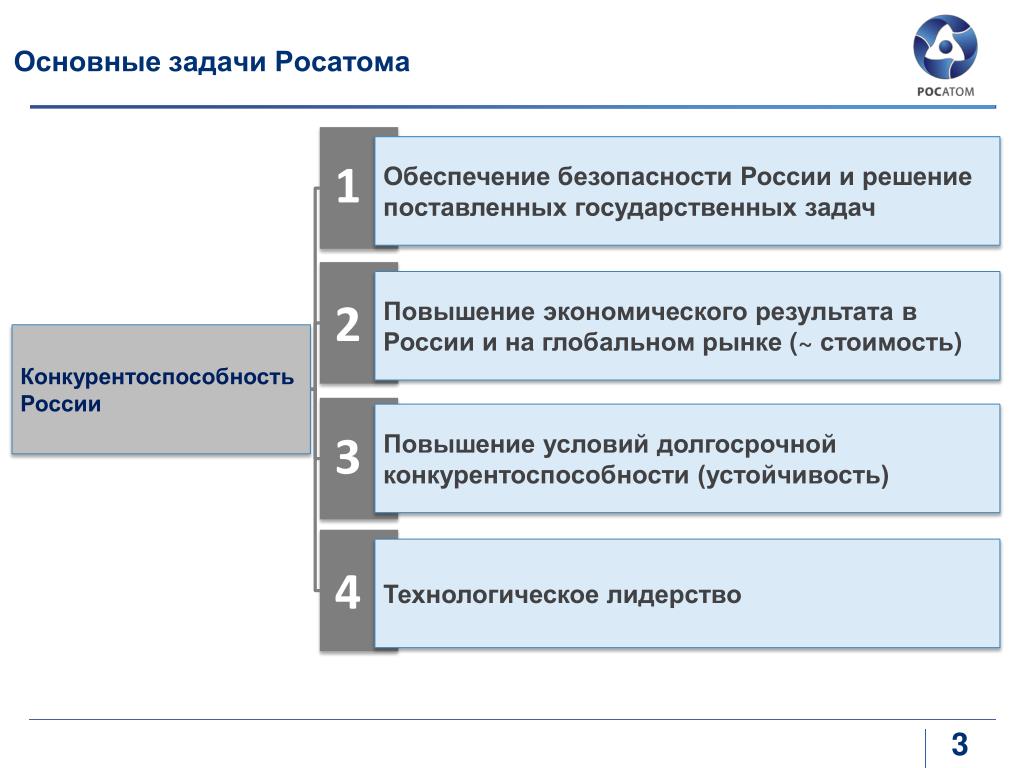 Основные задачи Росатома

РОСАТОМ

Конкурентоспособность России

1

Обеспечение безопасности России и решение поставленных государственных задач

2

Повышение экономического результата в России и на глобальном рынке (~ стоимость)

3

Повышение условий долгосрочной конкурентоспособности (устойчивость)

4

Технологическое лидерство

3